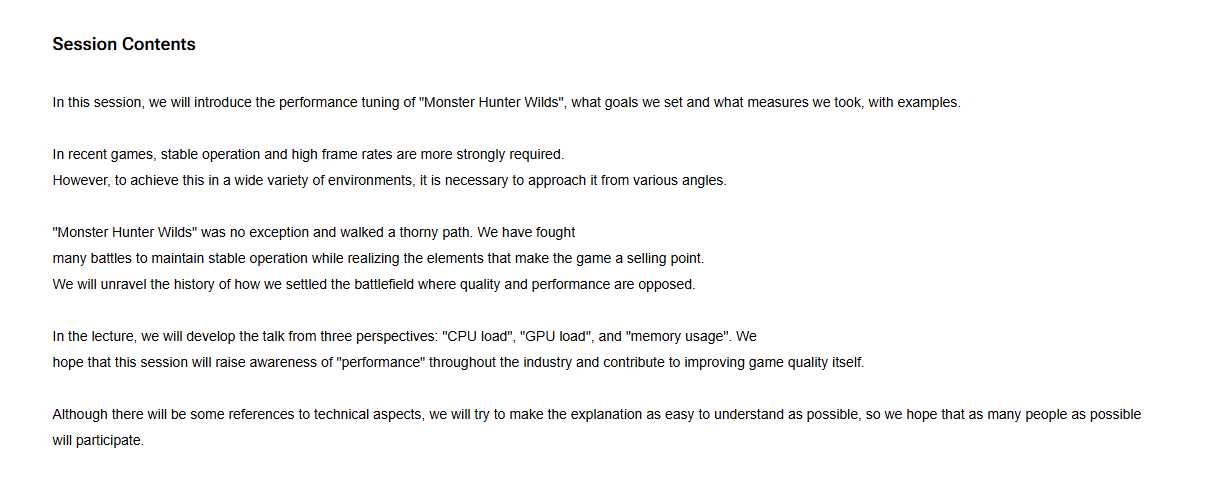 Session Contents

In this session, we will introduce the performance tuning of "Monster Hunter Wilds", what goals we set and what measures we took, with examples.

In recent games, stable operation and high frame rates are more strongly required.
However, to achieve this in a wide variety of environments, it is necessary to approach it from various angles.

"Monster Hunter Wilds" was no exception and walked a thorny path. We have fought many battles to maintain stable operation while realizing the elements that make the game a selling point.
We will unravel the history of how we settled the battlefield where quality and performance are opposed.

In the lecture, we will develop the talk from three perspectives: "CPU load", "GPU load", and "memory usage". We hope that this session will raise awareness of "performance" throughout the industry and contribute to improving game quality itself.

Although there will be some references to technical aspects, we will try to make the explanation as easy to understand as possible, so we hope that as many people as possible will participate.